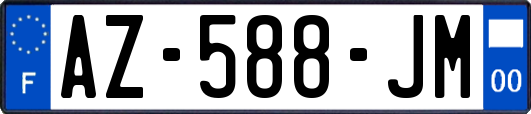 F
AZ-588-JM
00